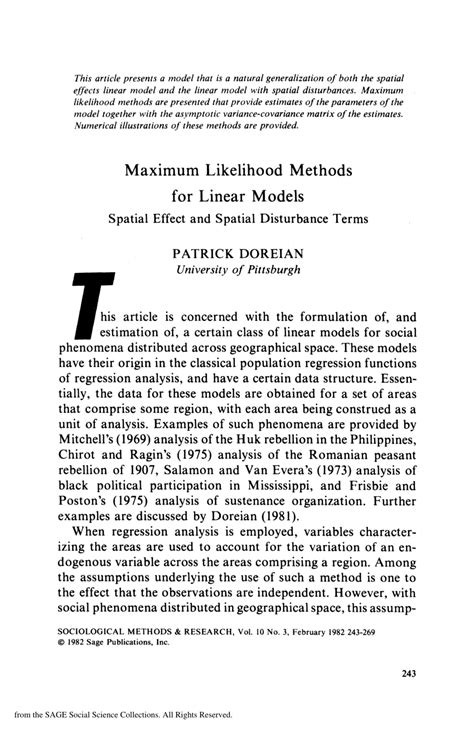 This article presents a model that is a natural generalization of both the spatial effects linear model and the linear model with spatial disturbances. Maximum likelihood methods are presented that provide estimates of the parameters of the model together with the asymptotic variance-covariance matrix of the estimates. Numerical illustrations of these methods are provided.

Maximum Likelihood Methods for Linear Models

Spatial Effect and Spatial Disturbance Terms

PATRICK DOREIAN
University of Pittsburgh

This article is concerned with the formulation of, and estimation of, a certain class of linear models for social phenomena distributed across geographical space. These models have their origin in the classical population regression functions of regression analysis, and have a certain data structure. Essentially, the data for these models are obtained for a set of areas that comprise some region, with each area being construed as a unit of analysis. Examples of such phenomena are provided by Mitchell's (1969) analysis of the Huk rebellion in the Philippines, Chirot and Ragin's (1975) analysis of the Romanian peasant rebellion of 1907, Salamon and Van Evera's (1973) analysis of black political participation in Mississippi, and Frisbie and Poston's (1975) analysis of sustenance organization. Further examples are discussed by Doreian (1981).

When regression analysis is employed, variables characterizing the areas are used to account for the variation of an endogenous variable across the areas comprising a region. Among the assumptions underlying the use of such a method is one to the effect that the observations are independent. However, with social phenomena distributed in geographical space, this assump-

SOCIOLOGICAL METHODS & RESEARCH, Vol. 10 No. 3, February 1982 243-269
© 1982 Sage Publications, Inc.

243

from the SAGE Social Science Collections. All Rights Reserved.